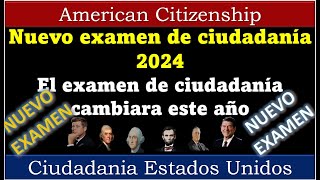 American Citizenship

Nuevo examen de ciudadanía 2024

El examen de ciudadanía cambiara este año

NUEVO EXAMEN

NUEVO EXAMEN

Ciudadania Estados Unidos